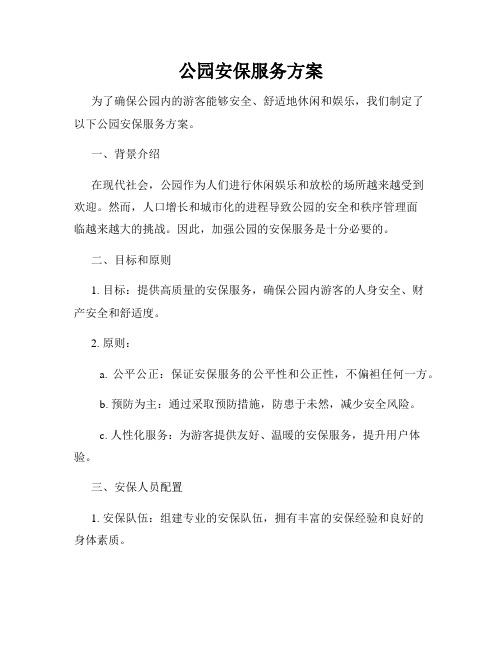 公园安保服务方案

为了确保公园内的游客能够安全、舒适地休闲和娱乐，我们制定了以下公园安保服务方案。

一、背景介绍

在现代社会，公园作为人们进行休闲娱乐和放松的场所越来越受到欢迎。然而，人口增长和城市化的进程导致公园的安全和秩序管理面临越来越大的挑战。因此，加强公园的安保服务是十分必要的。

二、目标和原则

1. 目标：提供高质量的安保服务，确保公园内游客的人身安全、财产安全和舒适度。

2. 原则：

a. 公平公正：保证安保服务的公平性和公正性，不偏袒任何一方。

b. 预防为主：通过采取预防措施，防患于未然，减少安全风险。

c. 人性化服务：为游客提供友好、温暖的安保服务，提升用户体验。

三、安保人员配置

1. 安保队伍：组建专业的安保队伍，拥有丰富的安保经验和良好的身体素质。